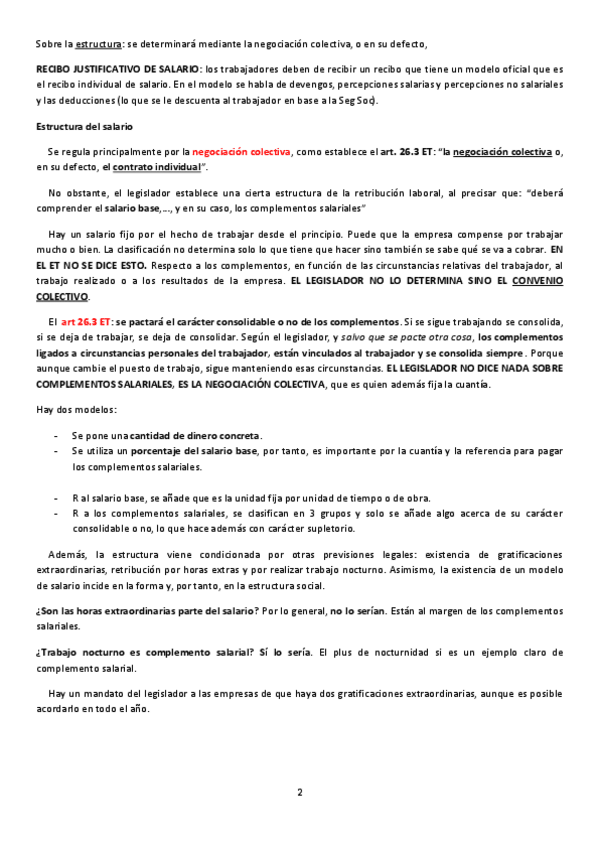 Sobre la estructura: se determinará mediante la negociación colectiva, o en su defecto,

RECIBO JUSTIFICATIVO DE SALARIO: los trabajadores deben de recibir un recibo que tiene un modelo oficial que es el recibo individual de salario. En el modelo se habla de devengos, percepciones salarias y percepciones no salariales y las deducciones (lo que se le descuenta al trabajador en base a la Seg Soc).

Estructura del salario

Se regula principalmente por la negociación colectiva, como establece el art. 26.3 ET: "la negociación colectiva o, en su defecto, el contrato individual".

No obstante, el legislador establece una cierta estructura de la retribución laboral, al precisar que: "deberá comprender el salario base,..., y en su caso, los complementos salariales"

Hay un salario fijo por el hecho de trabajar desde el principio. Puede que la empresa compense por trabajar mucho o bien. La clasificación no determina solo lo que tiene que hacer sino también se sabe qué se va a cobrar. EN EL ET NO SE DICE ESTO. Respecto a los complementos, en función de las circunstancias relativas del trabajador, al trabajo realizado o a los resultados de la empresa. EL LEGISLADOR NO LO DETERMINA SINO EL CONVENIO COLECTIVO.

El art 26.3 ET: se pactará el carácter consolidable o no de los complementos. Si se sigue trabajando se consolida, si se deja de trabajar, se deja de consolidar. Según el legislador, y salvo que se pacte otra cosa, los complementos ligados a circunstancias personales del trabajador, están vinculados al trabajador y se consolida siempre. Porque aunque cambie el puesto de trabajo, sigue manteniendo esas circunstancias. EL LEGISLADOR NO DICE NADA SOBRE COMPLEMENTOS SALARIALES, ES LA NEGOCIACIÓN COLECTIVA, que es quien además fija la cuantía.

Hay dos modelos:

- Se pone una cantidad de dinero concreta.
- Se utiliza un porcentaje del salario base, por tanto, es importante por la cuantía y la referencia para pagar los complementos salariales.

- R al salario base, se añade que es la unidad fija por unidad de tiempo o de obra.
- R a los complementos salariales, se clasifican en 3 grupos y solo se añade algo acerca de su carácter consolidable o no, lo que hace además con carácter supletorio.

Además, la estructura viene condicionada por otras previsiones legales: existencia de gratificaciones extraordinarias, retribución por horas extras y por realizar trabajo nocturno. Asimismo, la existencia de un modelo de salario incide en la forma y, por tanto, en la estructura social.

¿Son las horas extraordinarias parte del salario? Por lo general, no lo serían. Están al margen de los complementos salariales.

¿Trabajo nocturno es complemento salarial? Sí lo sería. El plus de nocturnidad si es un ejemplo claro de complemento salarial.

Hay un mandato del legislador a las empresas de que haya dos gratificaciones extraordinarias, aunque es posible acordarlo en todo el año.

2